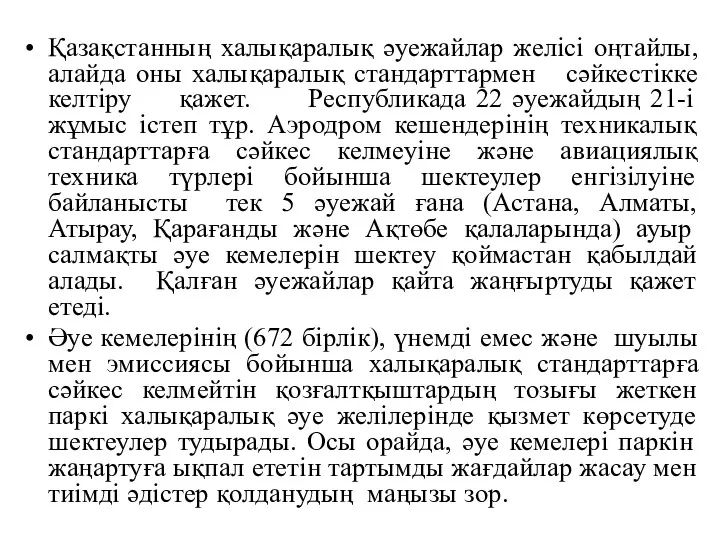 • Қазақстанның халықаралық әуежайлар желісі оңтайлы, алайда оны халықаралық стандарттармен сәйкестікке келтіру қажет. Республикада 22 әуежайдың 21-і жұмыс істеп тұр. Аэродром кешендерінің техникалық стандарттарға сәйкес келмеуіне және авиациялық техника түрлері бойынша шектеулер енгізілуіне байланысты тек 5 әуежай ғана (Астана, Алматы, Атырау, Қарағанды және Ақтөбе қалаларында) ауыр салмақты әуе кемелерін шектеу қоймастан қабылдай алады. Қалған әуежайлар қайта жаңғыртуды қажет етеді.

• Әуе кемелерінің (672 бірлік), үнемді емес және шуылы мен эмиссиясы бойынша халықаралық стандарттарға сәйкес келмейтін қозғалтқыштардың тозығы жеткен паркі халықаралық әуе желілерінде қызмет көрсетуде шектеулер тудырады. Осы орайда, әуе кемелері паркін жаңартуға ықпал ететін тартымды жағдайлар жасау мен тиімді әдістер қолданудың маңызы зор.